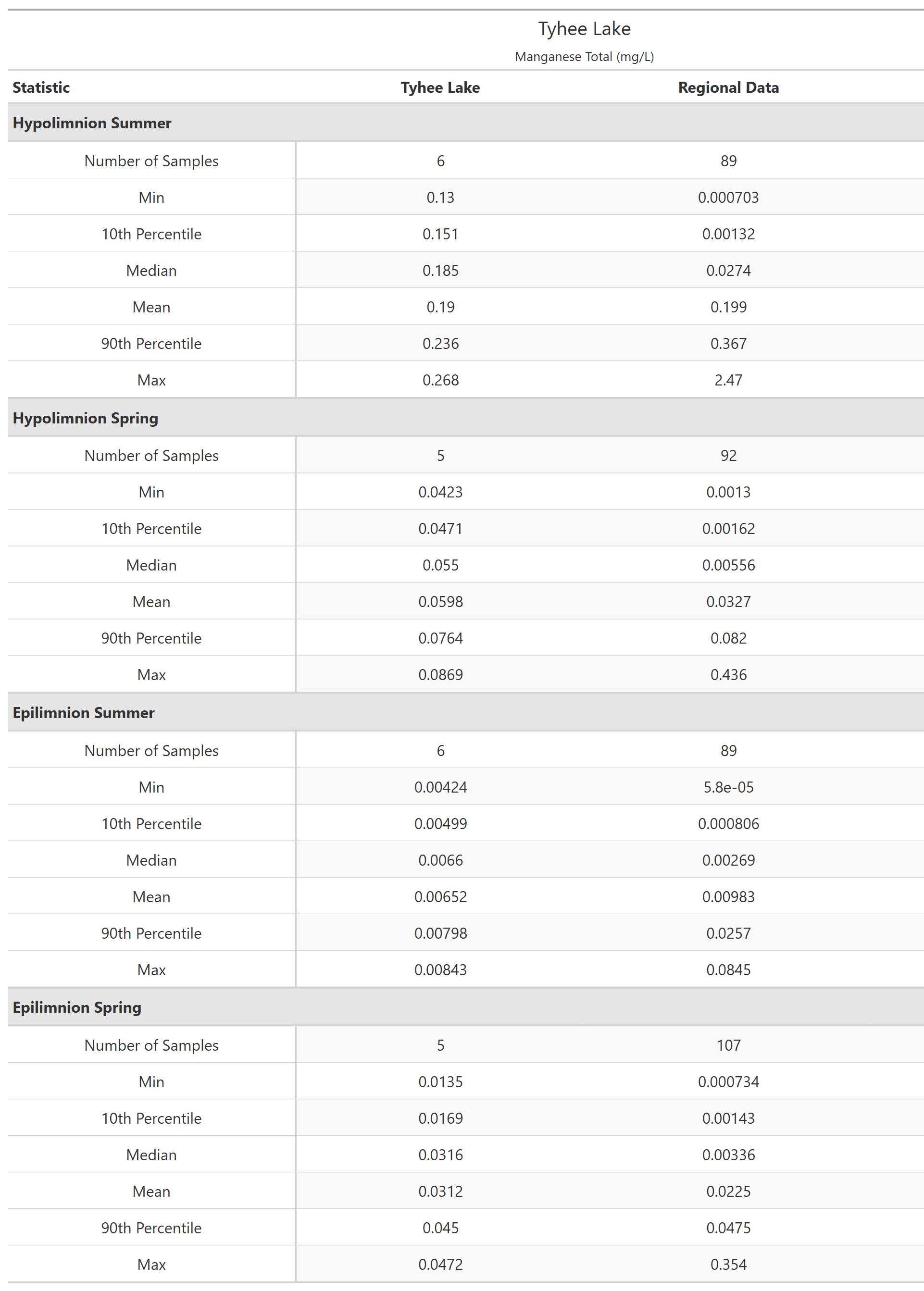 Tyhee Lake

Manganese Total (mg/L)

| Statistic | Tyhee Lake | Regional Data |
|---|---|---|
| **Hypolimnion Summer** | | |
| Number of Samples | 6 | 89 |
| Min | 0.13 | 0.000703 |
| 10th Percentile | 0.151 | 0.00132 |
| Median | 0.185 | 0.0274 |
| Mean | 0.19 | 0.199 |
| 90th Percentile | 0.236 | 0.367 |
| Max | 0.268 | 2.47 |
| **Hypolimnion Spring** | | |
| Number of Samples | 5 | 92 |
| Min | 0.0423 | 0.0013 |
| 10th Percentile | 0.0471 | 0.00162 |
| Median | 0.055 | 0.00556 |
| Mean | 0.0598 | 0.0327 |
| 90th Percentile | 0.0764 | 0.082 |
| Max | 0.0869 | 0.436 |
| **Epilimnion Summer** | | |
| Number of Samples | 6 | 89 |
| Min | 0.00424 | 5.8e-05 |
| 10th Percentile | 0.00499 | 0.000806 |
| Median | 0.0066 | 0.00269 |
| Mean | 0.00652 | 0.00983 |
| 90th Percentile | 0.00798 | 0.0257 |
| Max | 0.00843 | 0.0845 |
| **Epilimnion Spring** | | |
| Number of Samples | 5 | 107 |
| Min | 0.0135 | 0.000734 |
| 10th Percentile | 0.0169 | 0.00143 |
| Median | 0.0316 | 0.00336 |
| Mean | 0.0312 | 0.0225 |
| 90th Percentile | 0.045 | 0.0475 |
| Max | 0.0472 | 0.354 |